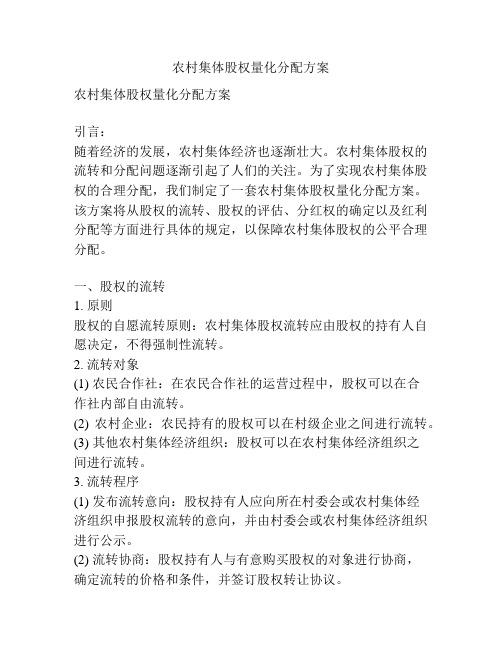 农村集体股权量化分配方案

农村集体股权量化分配方案

引言：
随着经济的发展，农村集体经济也逐渐壮大。农村集体股权的流转和分配问题逐渐引起了人们的关注。为了实现农村集体股权的合理分配，我们制定了一套农村集体股权量化分配方案。该方案将从股权的流转、股权的评估、分红权的确定以及红利分配等方面进行具体的规定，以保障农村集体股权的公平合理分配。

一、股权的流转
1. 原则
股权的自愿流转原则：农村集体股权流转应由股权的持有人自愿决定，不得强制性流转。
2. 流转对象
(1) 农民合作社：在农民合作社的运营过程中，股权可以在合作社内部自由流转。
(2) 农村企业：农民持有的股权可以在村级企业之间进行流转。
(3) 其他农村集体经济组织：股权可以在农村集体经济组织之间进行流转。
3. 流转程序
(1) 发布流转意向：股权持有人应向所在村委会或农村集体经济组织申报股权流转的意向，并由村委会或农村集体经济组织进行公示。
(2) 流转协商：股权持有人与有意购买股权的对象进行协商，确定流转的价格和条件，并签订股权转让协议。